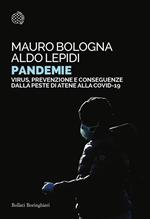 MAURO BOLOGNA
ALDO LEPIDI
PANDEMIE
VIRUS, PREVENZIONE E CONSEGUENZE DALLA PESTE DI ATENE ALLA COVID-19

Bollati Boringhieri